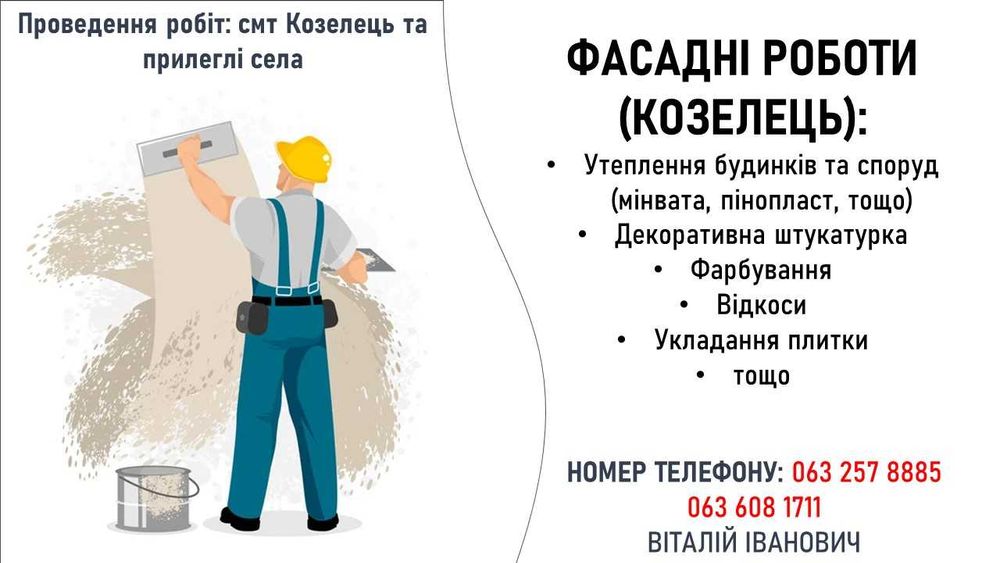 Проведення робіт: смт Козелець та прилеглі села

ФАСАДНІ РОБОТИ (КОЗЕЛЕЦЬ):

• Утеплення будинків та споруд (мінвата, пінопласт, тощо)
• Декоративна штукатурка
• Фарбування
• Відкоси
• Укладання плитки
• тощо

НОМЕР ТЕЛЕФОНУ: 063 257 8885
063 608 1711
ВІТАЛІЙ ІВАНОВИЧ